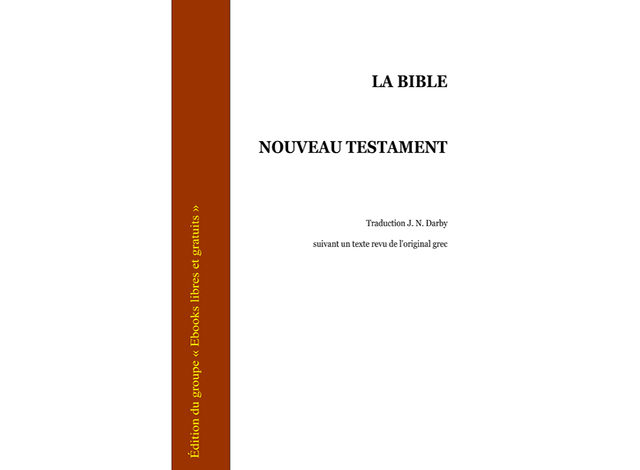 Édition du groupe « Ebooks libres et gratuits »

LA BIBLE

NOUVEAU TESTAMENT

Traduction J. N. Darby

suivant un texte revu de l'original grec